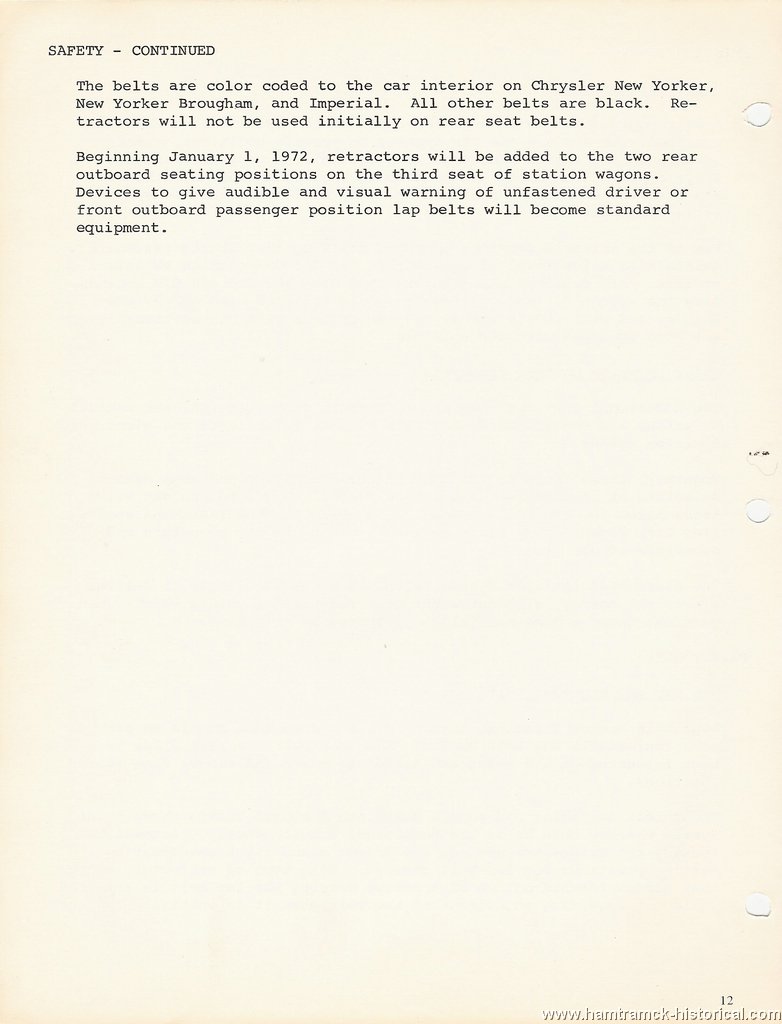 SAFETY - CONTINUED

The belts are color coded to the car interior on Chrysler New Yorker, New Yorker Brougham, and Imperial. All other belts are black. Retractors will not be used initially on rear seat belts.

Beginning January 1, 1972, retractors will be added to the two rear outboard seating positions on the third seat of station wagons. Devices to give audible and visual warning of unfastened driver or front outboard passenger position lap belts will become standard equipment.

12

www.hamtramck-historical.com